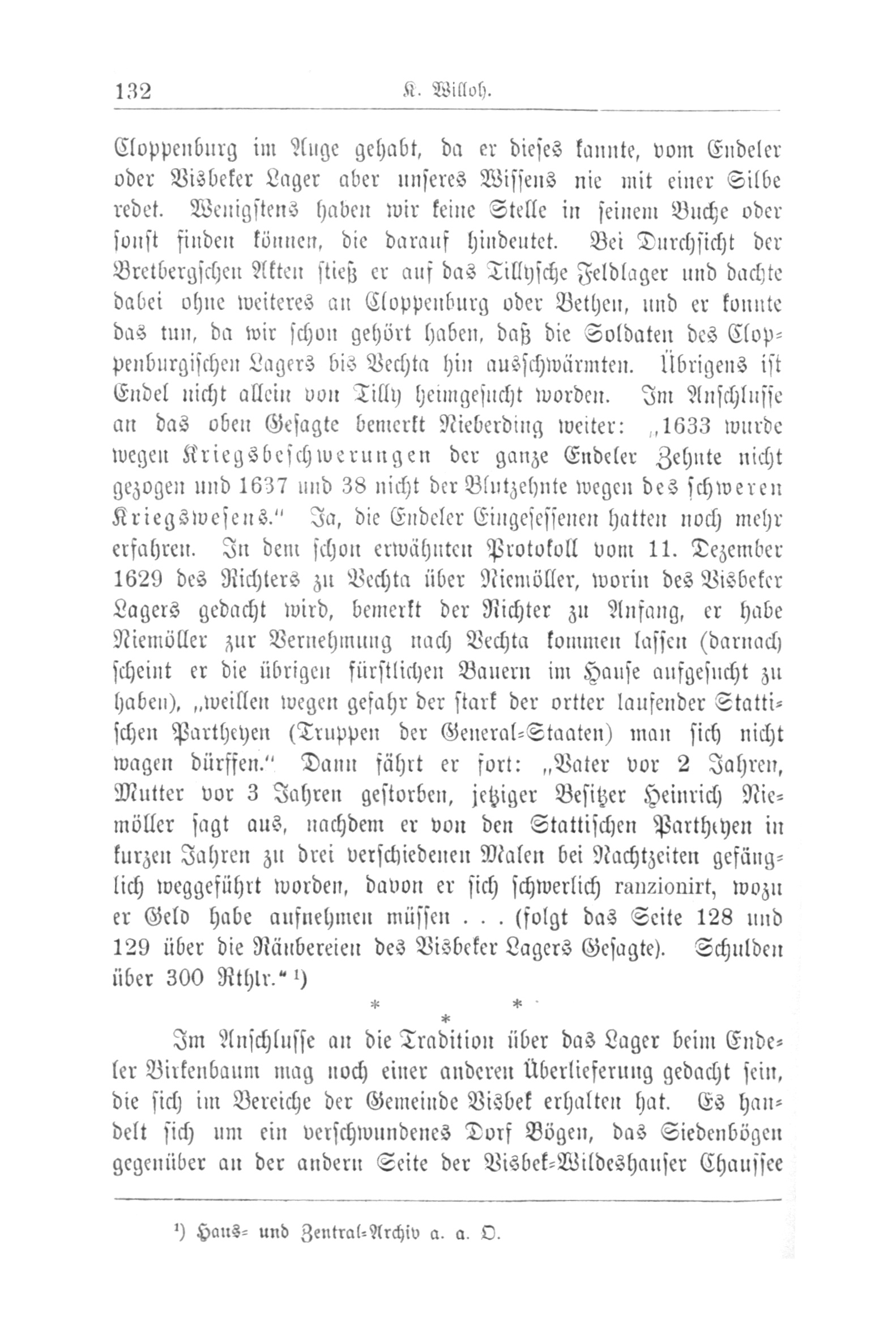 132 K. Willoh.

Cloppenburg im Auge gehabt, da er dieses kannte, vom Endeler oder Visbeker Lager aber unseres Wissens nie mit einer Silbe redet. Wenigstens haben wir keine Stelle in seinem Buche oder sonst finden können, die darauf hindeutet. Bei Durchsicht der Bretbergschen Akten stieß er auf das Tillysche Feldlager und dachte dabei ohne weiteres an Cloppenburg oder Bethen, und er konnte das tun, da wir schon gehört haben, daß die Soldaten des Cloppenburgischen Lagers bis Vechta hin ausschwärmten. Übrigens ist Endel nicht allein von Tilly heimgesucht worden. Im Anschlusse an das oben Gesagte bemerkt Nieberding weiter: „1633 wurde wegen Kriegsbeschwerungen der ganze Endeler Zehnte nicht gezogen und 1637 und 38 nicht der Blutzehnte wegen des schweren Kriegswesens.“ Ja, die Endeler Eingesessenen hatten noch mehr erfahren. In dem schon erwähnten Protokoll vom 11. Dezember 1629 des Richters zu Vechta über Niemöller, worin des Visbeker Lagers gedacht wird, bemerkt der Richter zu Anfang, er habe Niemöller zur Vernehmung nach Vechta kommen lassen (darnach scheint er die übrigen fürstlichen Bauern im Hause aufgesucht zu haben), „weillen wegen gefahr der stark der ortter laufender Stattischen Partheyen (Truppen der General-Staaten) man sich nicht wagen dürffen.“ Dann fährt er fort: „Vater vor 2 Jahren, Mutter vor 3 Jahren gestorben, jetziger Besitzer Heinrich Niemöller sagt aus, nachdem er von den Stattischen Partheyen in kurzen Jahren zu drei verschiedenen Malen bei Nachtzeiten gefänglich weggeführt worden, davon er sich schwerlich ranzionirt, wozu er Geld habe aufnehmen müssen . . . (folgt das Seite 128 und 129 über die Räubereien des Visbeker Lagers Gesagte). Schulden über 300 Rthlr.“ ¹)

* * *

Im Anschlusse an die Tradition über das Lager beim Endeler Birkenbaum mag noch einer anderen Überlieferung gedacht sein, die sich im Bereiche der Gemeinde Visbek erhalten hat. Es handelt sich um ein verschwundenes Dorf Bögen, das Siedenbögen gegenüber an der andern Seite der Visbek-Wildeshauser Chaussee

¹) Haus- und Zentral-Archiv a. a. O.